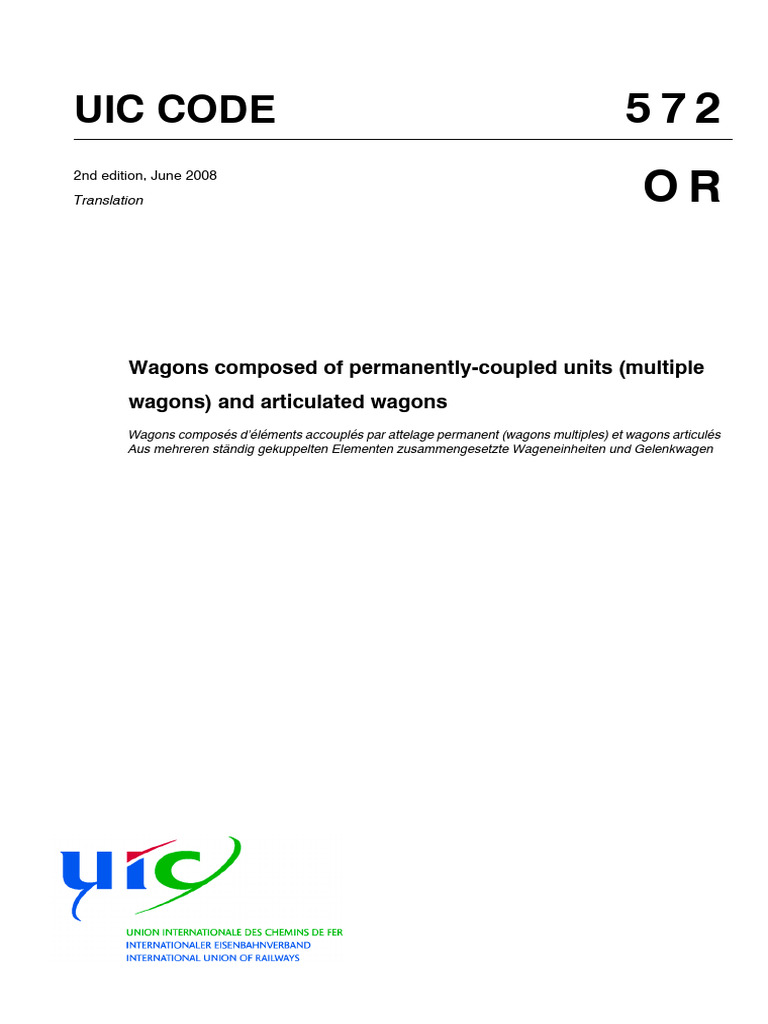 UIC CODE

5 7 2

2nd edition, June 2008
Translation

O R

Wagons composed of permanently-coupled units (multiple wagons) and articulated wagons

Wagons composés d'éléments accouplés par attelage permanent (wagons multiples) et wagons articulés
Aus mehreren ständig gekuppelten Elementen zusammengesetzte Wageneinheiten und Gelenkwagen

uic

UNION INTERNATIONALE DES CHEMINS DE FER
INTERNATIONALER EISENBAHNVERBAND
INTERNATIONAL UNION OF RAILWAYS